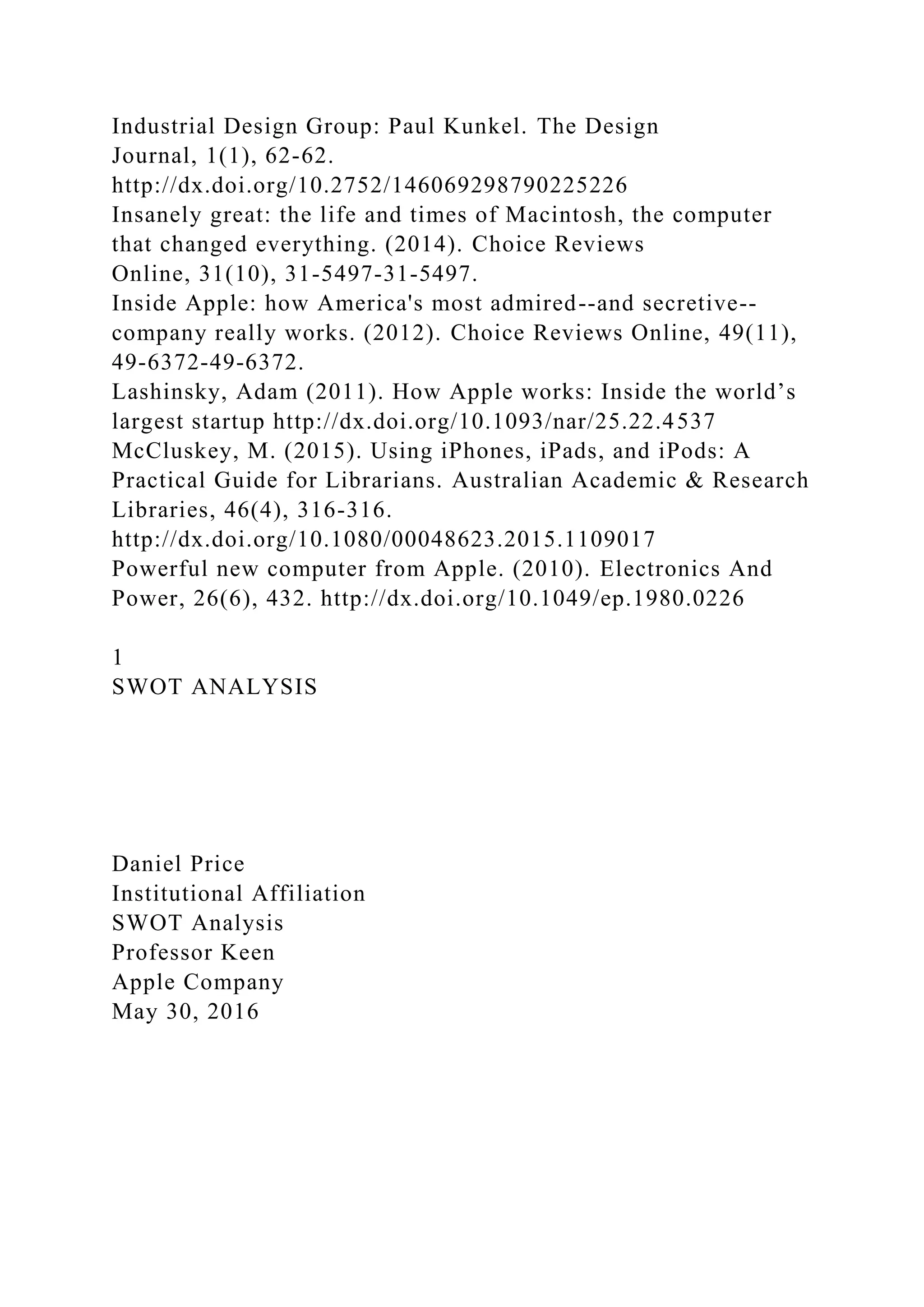 Industrial Design Group: Paul Kunkel. The Design Journal, 1(1), 62-62.
http://dx.doi.org/10.2752/146069298790225226
Insanely great: the life and times of Macintosh, the computer that changed everything. (2014). Choice Reviews Online, 31(10), 31-5497-31-5497.
Inside Apple: how America's most admired--and secretive--company really works. (2012). Choice Reviews Online, 49(11), 49-6372-49-6372.
Lashinsky, Adam (2011). How Apple works: Inside the world’s largest startup http://dx.doi.org/10.1093/nar/25.22.4537
McCluskey, M. (2015). Using iPhones, iPads, and iPods: A Practical Guide for Librarians. Australian Academic & Research Libraries, 46(4), 316-316.
http://dx.doi.org/10.1080/00048623.2015.1109017
Powerful new computer from Apple. (2010). Electronics And Power, 26(6), 432. http://dx.doi.org/10.1049/ep.1980.0226

1
SWOT ANALYSIS

Daniel Price
Institutional Affiliation
SWOT Analysis
Professor Keen
Apple Company
May 30, 2016